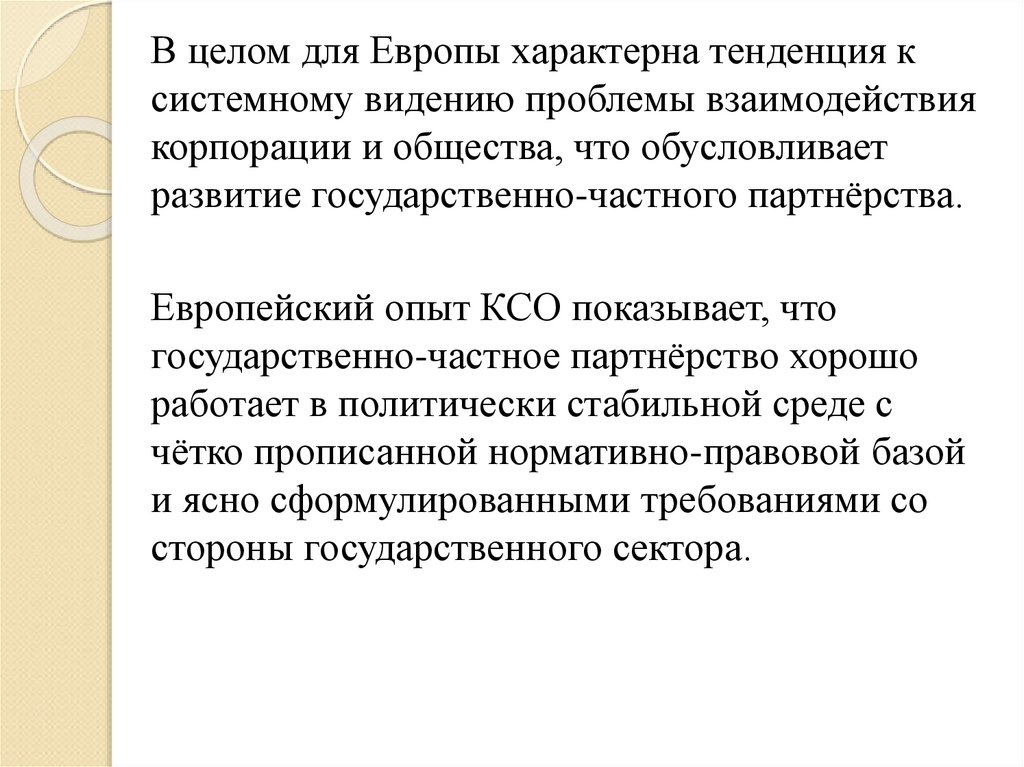 В целом для Европы характерна тенденция к системному видению проблемы взаимодействия корпорации и общества, что обусловливает развитие государственно-частного партнёрства.

Европейский опыт КСО показывает, что государственно-частное партнёрство хорошо работает в политически стабильной среде с чётко прописанной нормативно-правовой базой и ясно сформулированными требованиями со стороны государственного сектора.